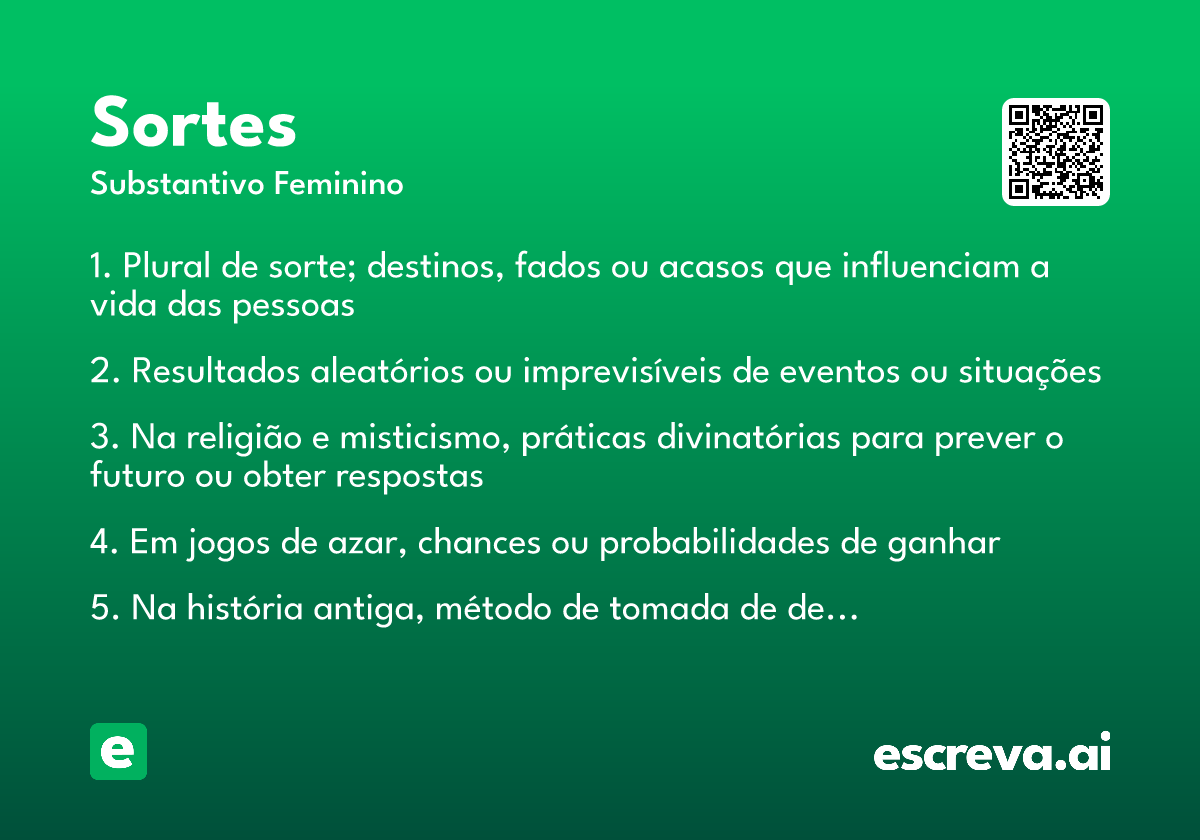 Sortes
Substantivo Feminino

1. Plural de sorte; destinos, fados ou acasos que influenciam a vida das pessoas

2. Resultados aleatórios ou imprevisíveis de eventos ou situações

3. Na religião e misticismo, práticas divinatórias para prever o futuro ou obter respostas

4. Em jogos de azar, chances ou probabilidades de ganhar

5. Na história antiga, método de tomada de de...

e

escreva.ai